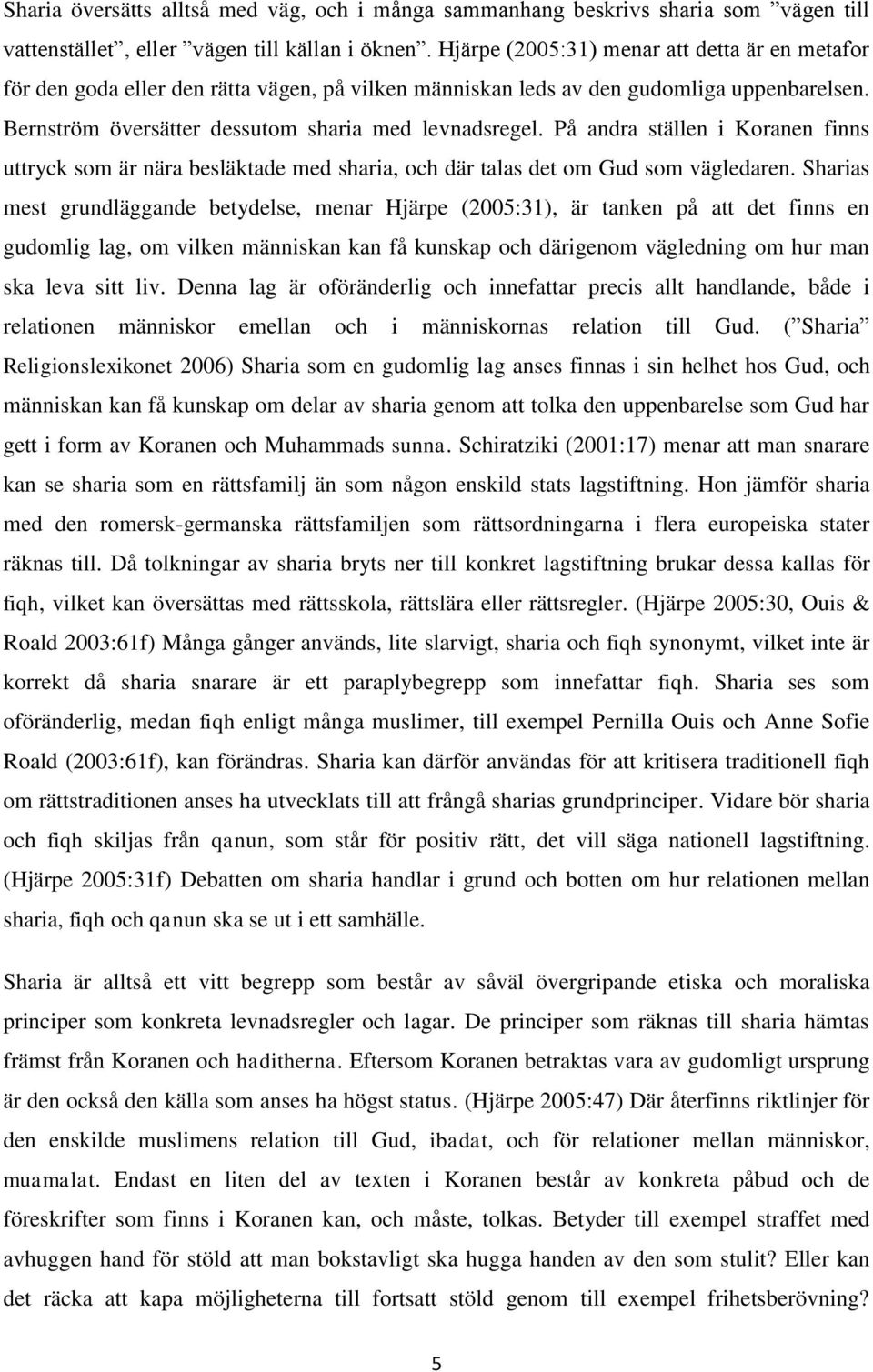 Sharia översätts alltså med väg, och i många sammanhang beskrivs sharia som ”vägen till vattenstället”, eller ”vägen till källan i öknen”. Hjärpe (2005:31) menar att detta är en metafor för den goda eller den rätta vägen, på vilken människan leds av den gudomliga uppenbarelsen. Bernström översätter dessutom sharia med levnadsregel. På andra ställen i Koranen finns uttryck som är nära besläktade med sharia, och där talas det om Gud som vägledaren. Sharias mest grundläggande betydelse, menar Hjärpe (2005:31), är tanken på att det finns en gudomlig lag, om vilken människan kan få kunskap och därigenom vägledning om hur man ska leva sitt liv. Denna lag är oföränderlig och innefattar precis allt handlande, både i relationen människor emellan och i människornas relation till Gud. (”Sharia” Religionslexikonet 2006) Sharia som en gudomlig lag anses finnas i sin helhet hos Gud, och människan kan få kunskap om delar av sharia genom att tolka den uppenbarelse som Gud har gett i form av Koranen och Muhammads sunna. Schiratziki (2001:17) menar att man snarare kan se sharia som en rättsfamilj än som någon enskild stats lagstiftning. Hon jämför sharia med den romersk-germanska rättsfamiljen som rättsordningarna i flera europeiska stater räknas till. Då tolkningar av sharia bryts ner till konkret lagstiftning brukar dessa kallas för fiqh, vilket kan översättas med rättsskola, rättslära eller rättsregler. (Hjärpe 2005:30, Ouis & Roald 2003:61f) Många gånger används, lite slarvigt, sharia och fiqh synonymt, vilket inte är korrekt då sharia snarare är ett paraplybegrepp som innefattar fiqh. Sharia ses som oföränderlig, medan fiqh enligt många muslimer, till exempel Pernilla Ouis och Anne Sofie Roald (2003:61f), kan förändras. Sharia kan därför användas för att kritisera traditionell fiqh om rättstraditionen anses ha utvecklats till att frångå sharias grundprinciper. Vidare bör sharia och fiqh skiljas från qanun, som står för positiv rätt, det vill säga nationell lagstiftning. (Hjärpe 2005:31f) Debatten om sharia handlar i grund och botten om hur relationen mellan sharia, fiqh och qanun ska se ut i ett samhälle.

Sharia är alltså ett vitt begrepp som består av såväl övergripande etiska och moraliska principer som konkreta levnadsregler och lagar. De principer som räknas till sharia hämtas främst från Koranen och haditherna. Eftersom Koranen betraktas vara av gudomligt ursprung är den också den källa som anses ha högst status. (Hjärpe 2005:47) Där återfinns riktlinjer för den enskilde muslimens relation till Gud, ibadat, och för relationer mellan människor, muamalat. Endast en liten del av texten i Koranen består av konkreta påbud och de föreskrifter som finns i Koranen kan, och måste, tolkas. Betyder till exempel straffet med avhuggen hand för stöld att man bokstavligt ska hugga handen av den som stulit? Eller kan det räcka att kapa möjligheterna till fortsatt stöld genom till exempel frihetsberövning?

5